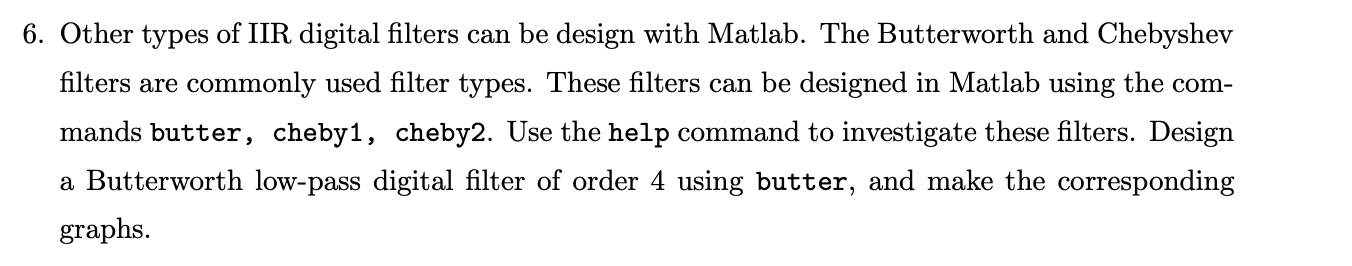 6. Other types of IIR digital filters can be design with Matlab. The Butterworth and Chebyshev filters are commonly used filter types. These filters can be designed in Matlab using the commands butter, cheby1, cheby2. Use the help command to investigate these filters. Design a Butterworth low-pass digital filter of order 4 using butter, and make the corresponding graphs.